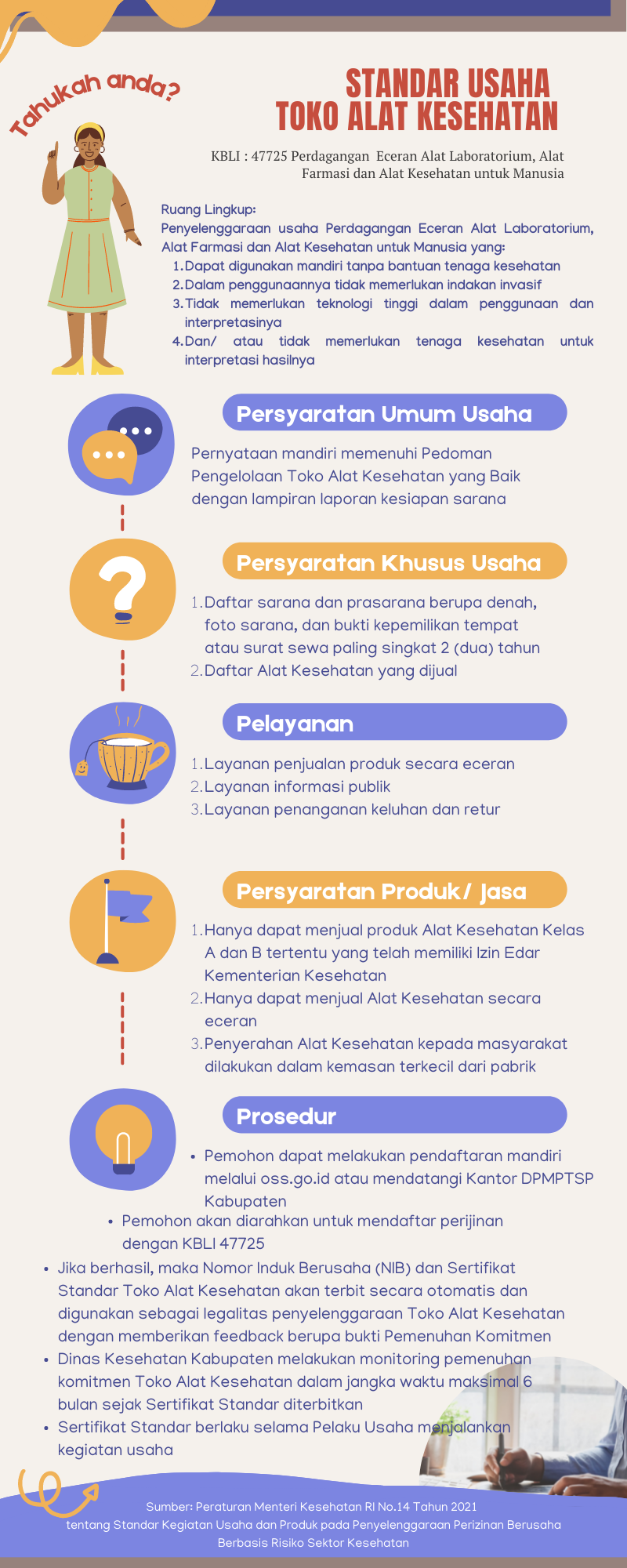 Tahukah anda?

STANDAR USAHA TOKO ALAT KESEHATAN

KBLI : 47725 Perdagangan Eceran Alat Laboratorium, Alat Farmasi dan Alat Kesehatan untuk Manusia

Ruang Lingkup:
Penyelenggaraan usaha Perdagangan Eceran Alat Laboratorium, Alat Farmasi dan Alat Kesehatan untuk Manusia yang:
1. Dapat digunakan mandiri tanpa bantuan tenaga kesehatan
2. Dalam penggunaannya tidak memerlukan indakan invasif
3. Tidak memerlukan teknologi tinggi dalam penggunaan dan interpretasinya
4. Dan/ atau tidak memerlukan tenaga kesehatan untuk interpretasi hasilnya

Persyaratan Umum Usaha

Pernyataan mandiri memenuhi Pedoman Pengelolaan Toko Alat Kesehatan yang Baik dengan lampiran laporan kesiapan sarana

Persyaratan Khusus Usaha

1. Daftar sarana dan prasarana berupa denah, foto sarana, dan bukti kepemilikan tempat atau surat sewa paling singkat 2 (dua) tahun
2. Daftar Alat Kesehatan yang dijual

Pelayanan

1. Layanan penjualan produk secara eceran
2. Layanan informasi publik
3. Layanan penanganan keluhan dan retur

Persyaratan Produk/ Jasa

1. Hanya dapat menjual produk Alat Kesehatan Kelas A dan B tertentu yang telah memiliki Izin Edar Kementerian Kesehatan
2. Hanya dapat menjual Alat Kesehatan secara eceran
3. Penyerahan Alat Kesehatan kepada masyarakat dilakukan dalam kemasan terkecil dari pabrik

Prosedur

• Pemohon dapat melakukan pendaftaran mandiri melalui oss.go.id atau mendatangi Kantor DPMPTSP Kabupaten
• Pemohon akan diarahkan untuk mendaftar perijinan dengan KBLI 47725
• Jika berhasil, maka Nomor Induk Berusaha (NIB) dan Sertifikat Standar Toko Alat Kesehatan akan terbit secara otomatis dan digunakan sebagai legalitas penyelenggaraan Toko Alat Kesehatan dengan memberikan feedback berupa bukti Pemenuhan Komitmen
• Dinas Kesehatan Kabupaten melakukan monitoring pemenuhan komitmen Toko Alat Kesehatan dalam jangka waktu maksimal 6 bulan sejak Sertifikat Standar diterbitkan
• Sertifikat Standar berlaku selama Pelaku Usaha menjalankan kegiatan usaha

Sumber: Peraturan Menteri Kesehatan RI No.14 Tahun 2021 tentang Standar Kegiatan Usaha dan Produk pada Penyelenggaraan Perizinan Berusaha Berbasis Risiko Sektor Kesehatan